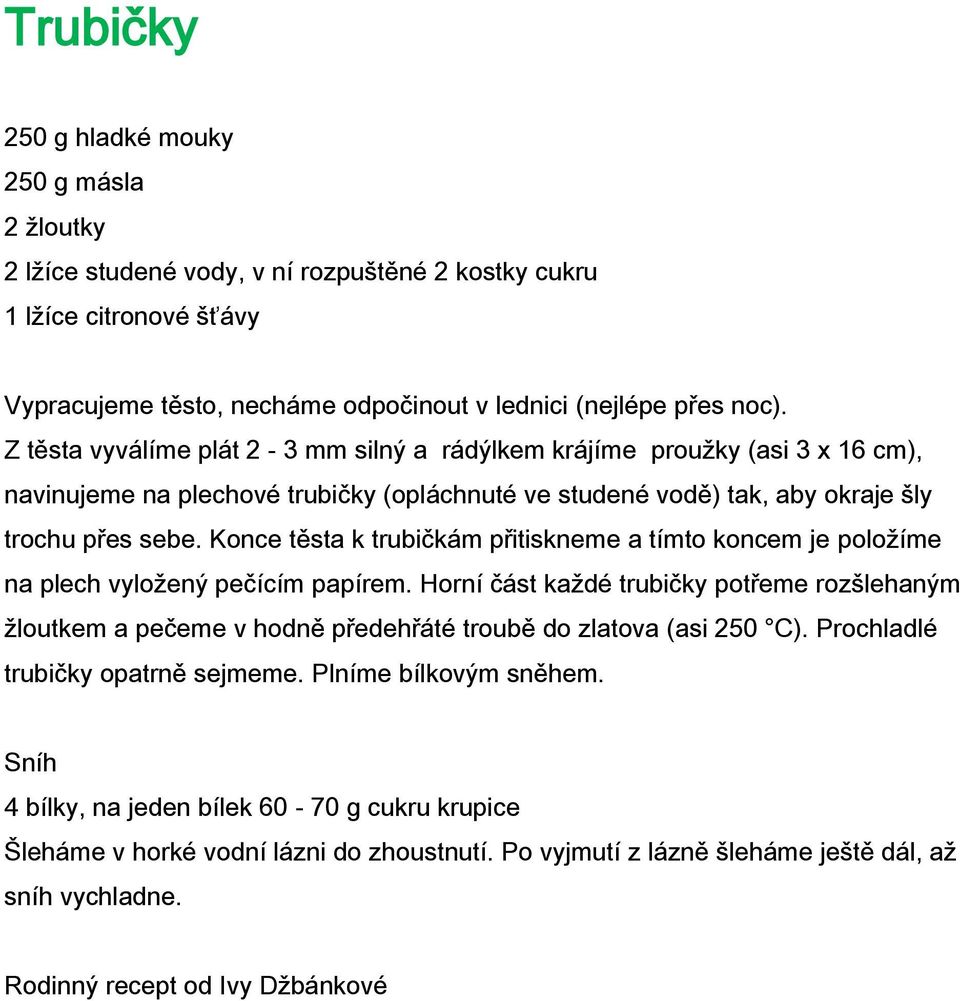 Trubičky

250 g hladké mouky
250 g másla
2 žloutky
2 lžíce studené vody, v ní rozpuštěné 2 kostky cukru
1 lžíce citronové šťávy

Vypracujeme těsto, necháme odpočinout v lednici (nejlépe přes noc). Z těsta vyválíme plát 2 - 3 mm silný a rádýlkem krájíme proužky (asi 3 x 16 cm), navinujeme na plechové trubičky (opláchnuté ve studené vodě) tak, aby okraje šly trochu přes sebe. Konce těsta k trubičkám přitiskneme a tímto koncem je položíme na plech vyložený pečícím papírem. Horní část každé trubičky potřeme rozšlehaným žloutkem a pečeme v hodně předehřáté troubě do zlatova (asi 250 °C). Prochladlé trubičky opatrně sejmeme. Plníme bílkovým sněhem.

Sníh
4 bílky, na jeden bílek 60 - 70 g cukru krupice
Šleháme v horké vodní lázni do zhoustnutí. Po vyjmutí z lázně šleháme ještě dál, až sníh vychladne.

Rodinný recept od Ivy Džbánkové